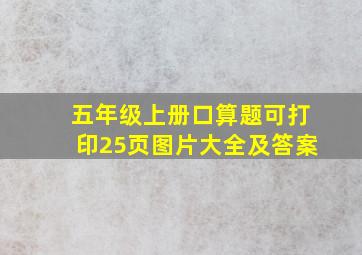 五年级上册口算题可打印25页图片大全及答案